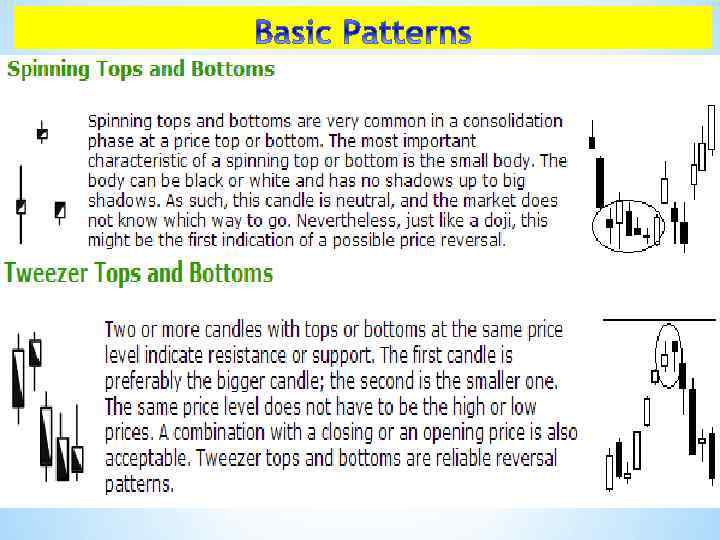 Basic Patterns

Spinning Tops and Bottoms

Spinning tops and bottoms are very common in a consolidation phase at a price top or bottom. The most important characteristic of a spinning top or bottom is the small body. The body can be black or white and has no shadows up to big shadows. As such, this candle is neutral, and the market does not know which way to go. Nevertheless, just like a doji, this might be the first indication of a possible price reversal.

Tweezer Tops and Bottoms

Two or more candles with tops or bottoms at the same price level indicate resistance or support. The first candle is preferably the bigger candle; the second is the smaller one. The same price level does not have to be the high or low prices. A combination with a closing or an opening price is also acceptable. Tweezer tops and bottoms are reliable reversal patterns.